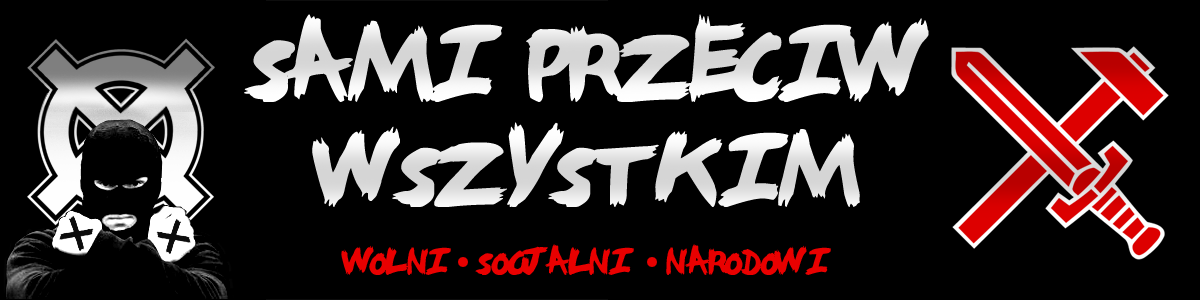 SAMI PRZECIW WSZYSTKIM

WOLNI • SOCJALNI • NARODOWI